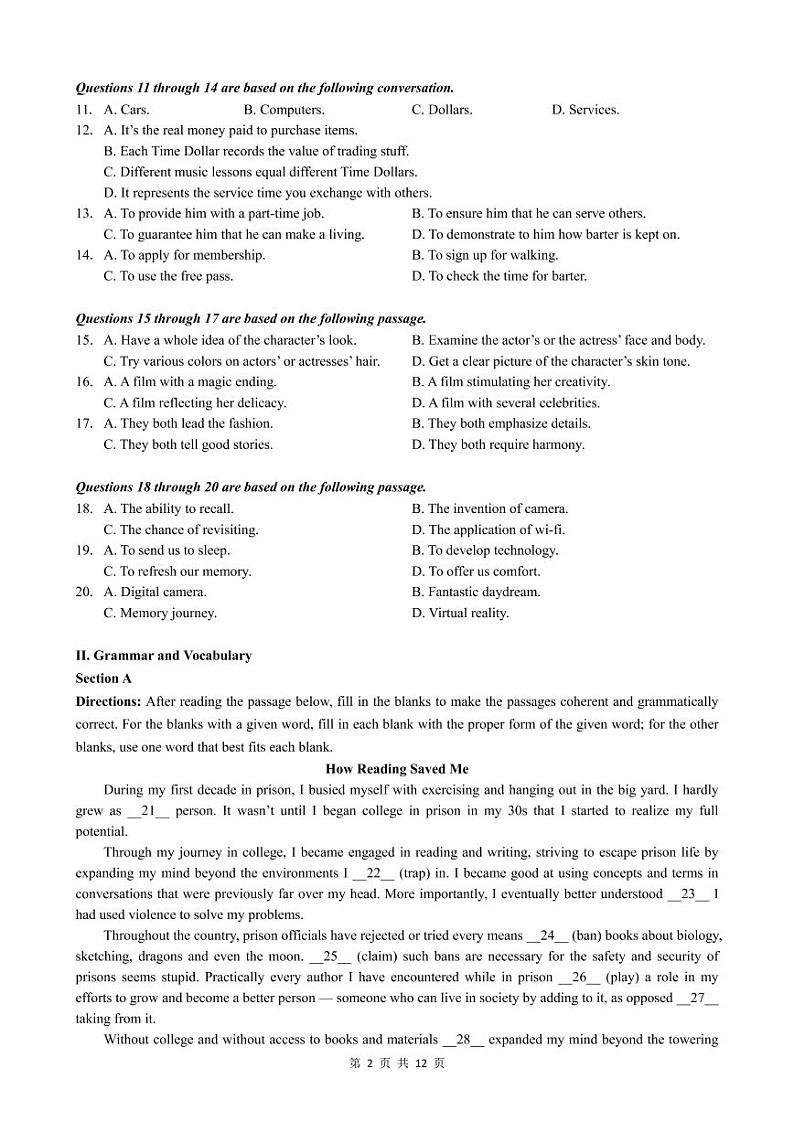 Questions 11 through 14 are based on the following conversation.

11. A. Cars. B. Computers. C. Dollars. D. Services.

12. A. It's the real money paid to purchase items.
B. Each Time Dollar records the value of trading stuff.
C. Different music lessons equal different Time Dollars.
D. It represents the service time you exchange with others.

13. A. To provide him with a part-time job.
B. To ensure him that he can serve others.
C. To guarantee him that he can make a living.
D. To demonstrate to him how barter is kept on.

14. A. To apply for membership.
B. To sign up for walking.
C. To use the free pass.
D. To check the time for barter.

Questions 15 through 17 are based on the following passage.

15. A. Have a whole idea of the character's look.
B. Examine the actor's or the actress' face and body.
C. Try various colors on actors' or actresses' hair.
D. Get a clear picture of the character's skin tone.

16. A. A film with a magic ending.
B. A film stimulating her creativity.
C. A film reflecting her delicacy.
D. A film with several celebrities.

17. A. They both lead the fashion.
B. They both emphasize details.
C. They both tell good stories.
D. They both require harmony.

Questions 18 through 20 are based on the following passage.

18. A. The ability to recall.
B. The invention of camera.
C. The chance of revisiting.
D. The application of wi-fi.

19. A. To send us to sleep.
B. To develop technology.
C. To refresh our memory.
D. To offer us comfort.

20. A. Digital camera.
B. Fantastic daydream.
C. Memory journey.
D. Virtual reality.

II. Grammar and Vocabulary

Section A

Directions: After reading the passage below, fill in the blanks to make the passages coherent and grammatically correct. For the blanks with a given word, fill in each blank with the proper form of the given word; for the other blanks, use one word that best fits each blank.

How Reading Saved Me

During my first decade in prison, I busied myself with exercising and hanging out in the big yard. I hardly grew as __21__ person. It wasn't until I began college in prison in my 30s that I started to realize my full potential.

Through my journey in college, I became engaged in reading and writing, striving to escape prison life by expanding my mind beyond the environments I __22__ (trap) in. I became good at using concepts and terms in conversations that were previously far over my head. More importantly, I eventually better understood __23__ I had used violence to solve my problems.

Throughout the country, prison officials have rejected or tried every means __24__ (ban) books about biology, sketching, dragons and even the moon. __25__ (claim) such bans are necessary for the safety and security of prisons seems stupid. Practically every author I have encountered while in prison __26__ (play) a role in my efforts to grow and become a better person — someone who can live in society by adding to it, as opposed __27__ taking from it.

Without college and without access to books and materials __28__ expanded my mind beyond the towering

第 2 页 共 12 页